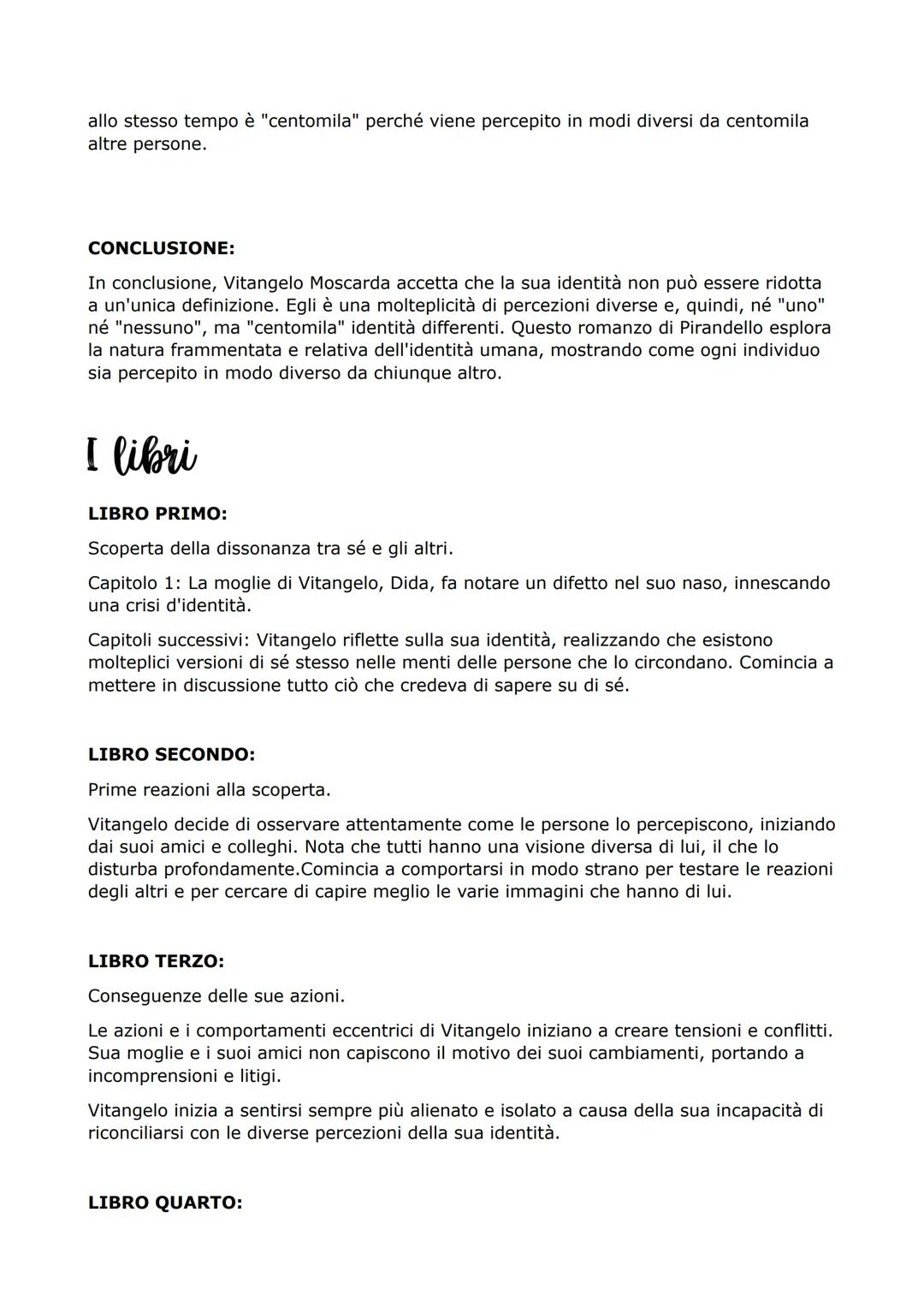 allo stesso tempo è "centomila" perché viene percepito in modi diversi da centomila altre persone.

CONCLUSIONE:

In conclusione, Vitangelo Moscarda accetta che la sua identità non può essere ridotta a un'unica definizione. Egli è una molteplicità di percezioni diverse e, quindi, né "uno" né "nessuno", ma "centomila" identità differenti. Questo romanzo di Pirandello esplora la natura frammentata e relativa dell'identità umana, mostrando come ogni individuo sia percepito in modo diverso da chiunque altro.

I libri

LIBRO PRIMO:

Scoperta della dissonanza tra sé e gli altri.

Capitolo 1: La moglie di Vitangelo, Dida, fa notare un difetto nel suo naso, innescando una crisi d'identità.

Capitoli successivi: Vitangelo riflette sulla sua identità, realizzando che esistono molteplici versioni di sé stesso nelle menti delle persone che lo circondano. Comincia a mettere in discussione tutto ciò che credeva di sapere su di sé.

LIBRO SECONDO:

Prime reazioni alla scoperta.

Vitangelo decide di osservare attentamente come le persone lo percepiscono, iniziando dai suoi amici e colleghi. Nota che tutti hanno una visione diversa di lui, il che lo disturba profondamente.Comincia a comportarsi in modo strano per testare le reazioni degli altri e per cercare di capire meglio le varie immagini che hanno di lui.

LIBRO TERZO:

Conseguenze delle sue azioni.

Le azioni e i comportamenti eccentrici di Vitangelo iniziano a creare tensioni e conflitti. Sua moglie e i suoi amici non capiscono il motivo dei suoi cambiamenti, portando a incomprensioni e litigi.

Vitangelo inizia a sentirsi sempre più alienato e isolato a causa della sua incapacità di riconciliarsi con le diverse percezioni della sua identità.

LIBRO QUARTO: